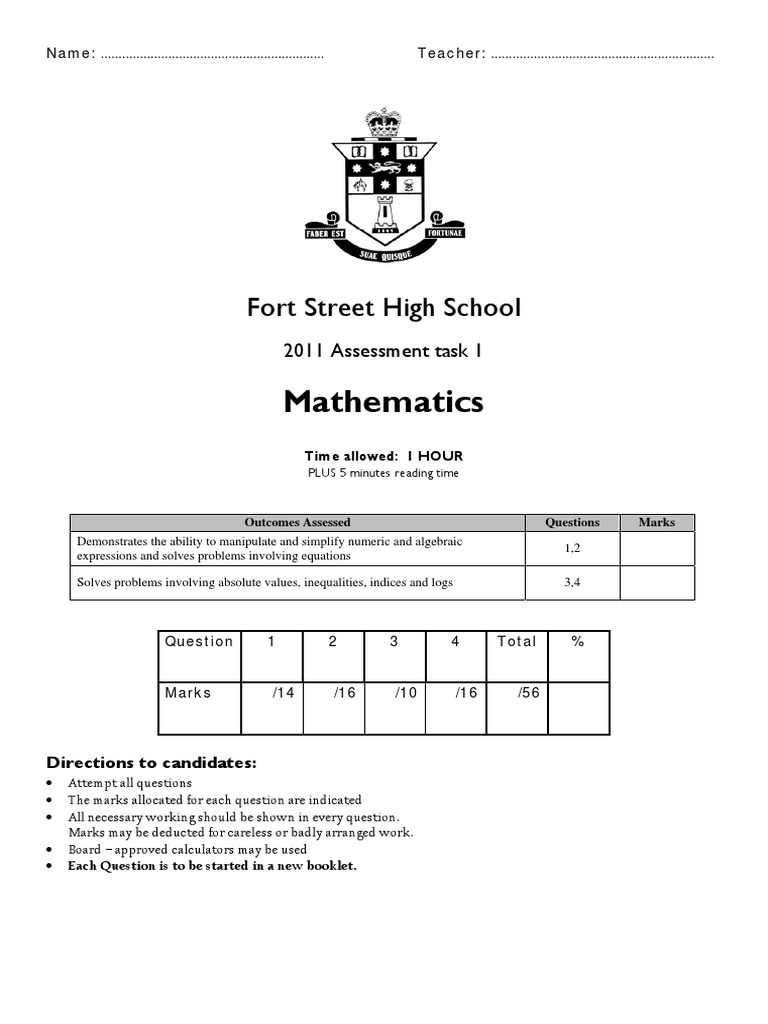 Name: ____ Teacher: ____

FABER EST SUAE QUISQUE FORTUNAE

Fort Street High School

2011 Assessment task 1

Mathematics

Time allowed: 1 HOUR
PLUS 5 minutes reading time

| Outcomes Assessed | Questions | Marks |
|---|---|---|
| Demonstrates the ability to manipulate and simplify numeric and algebraic expressions and solves problems involving equations | 1,2 | |
| Solves problems involving absolute values, inequalities, indices and logs | 3,4 | |

| Question | 1 | 2 | 3 | 4 | Total | % |
|---|---|---|---|---|---|---|
| Marks | /14 | /16 | /10 | /16 | /56 | |

Directions to candidates:
• Attempt all questions
• The marks allocated for each question are indicated
• All necessary working should be shown in every question. Marks may be deducted for careless or badly arranged work.
• Board – approved calculators may be used
• Each Question is to be started in a new booklet.